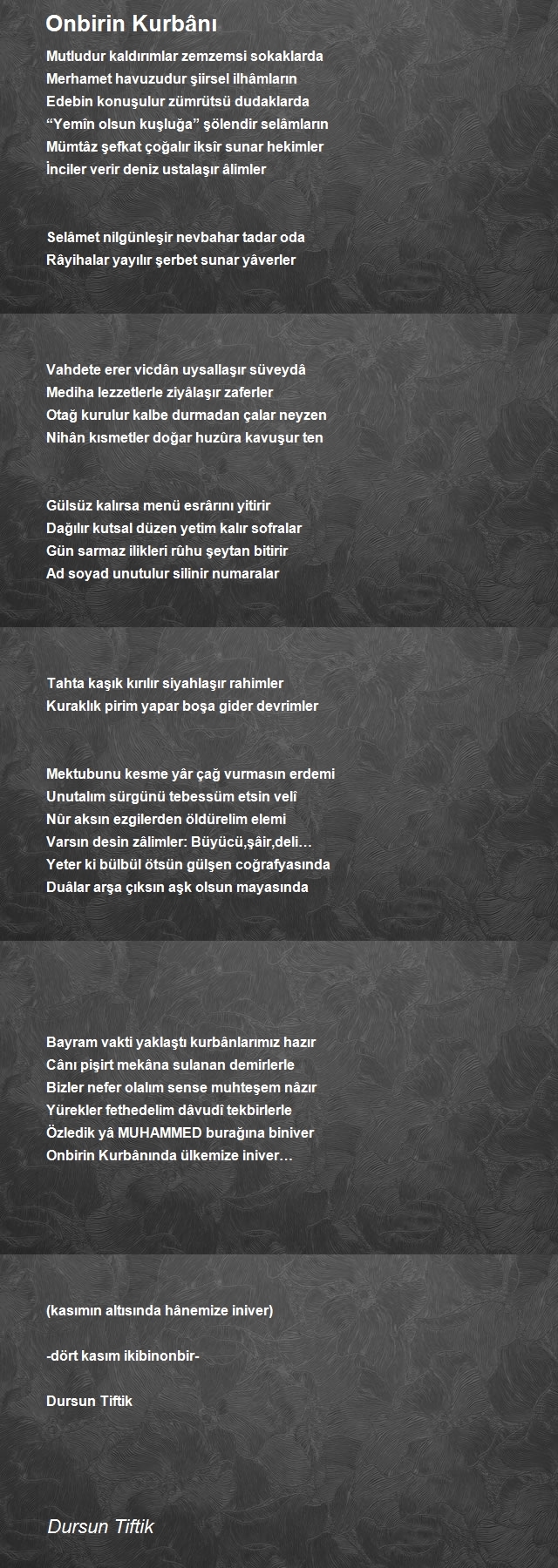 Onbirin Kurbânı

Mutludur kaldırımlar zemzemsi sokaklarda
Merhamet havuzudur şiirsel ilhâmların
Edebin konuşulur zümrütsü dudaklarda
“Yemîn olsun kuşluğa” şölendir selâmların
Mümtâz şefkat çoğalır iksîr sunar hekimler
İnciler verir deniz ustalaşır âlimler

Selâmet nilgünleşir nevbahar tadar oda
Râyihalar yayılır şerbet sunar yâverler

Vahdete erer vicdân uysallaşır süveydâ
Mediha lezzetlerle ziyâlaşır zaferler
Otağ kurulur kalbe durmadan çalar neyzen
Nihân kısmetler doğar huzûra kavuşur ten

Gülsüz kalırsa menü esrârını yitirir
Dağılır kutsal düzen yetim kalır sofralar
Gün sarmaz ilikleri rûhu şeytan bitirir
Ad soyad unutulur silinir numaralar

Tahta kaşık kırılır siyahlaşır rahimler
Kuraklık pirim yapar boşa gider devrimler

Mektubunu kesme yâr çağ vurmasın erdemi
Unutalım sürgünü tebessüm etsin velî
Nûr aksın ezgilerden öldürelim elemi
Varsın desin zâlimler: Büyücü,şâir,deli…
Yeter ki bülbül ötsün gülşen coğrafyasında
Duâlar arşa çıksın aşk olsun mayasında

Bayram vakti yaklaştı kurbânlarımız hazır
Cânı pişirt mekâna sulanan demirlerle
Bizler nefer olalım sense muhteşem nâzır
Yürekler fethedelim dâvudî tekbirlerle
Özledik yâ MUHAMMED burağına biniver
Onbirin Kurbânında ülkemize iniver…

(kasımın altısında hânemize iniver)

-dört kasım ikibinonbir-

Dursun Tiftik

Dursun Tiftik